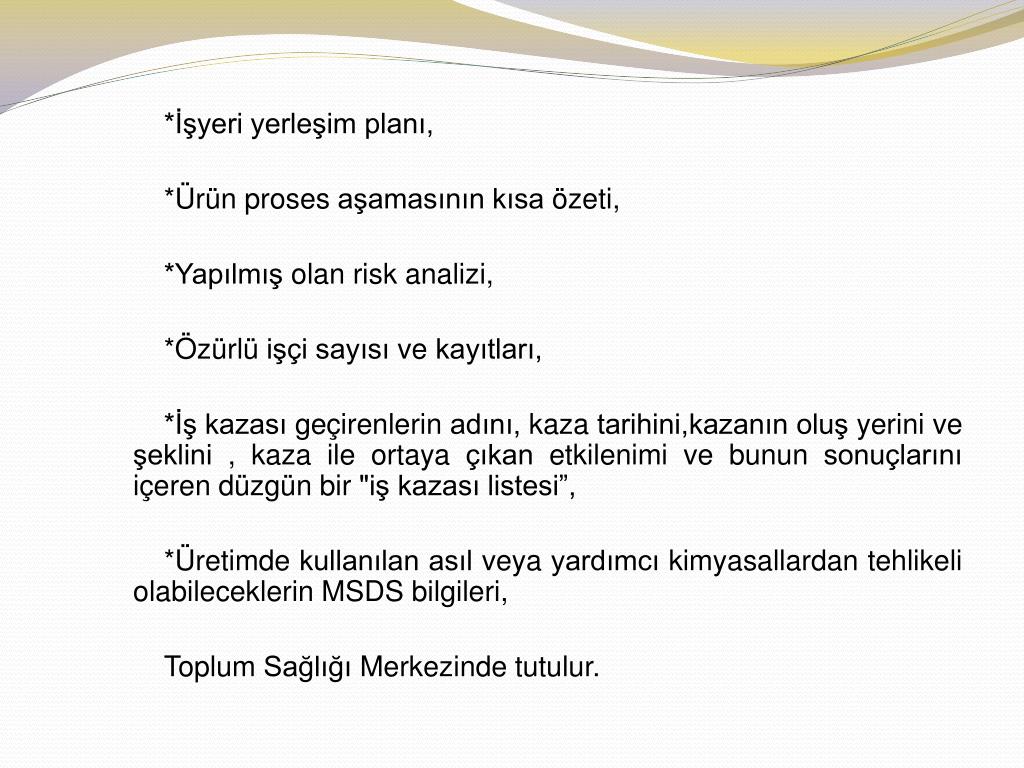 *İşyeri yerleşim planı,

*Ürün proses aşamasının kısa özeti,

*Yapılmış olan risk analizi,

*Özürlü işçi sayısı ve kayıtları,

*İş kazası geçirenlerin adını, kaza tarihini,kazanın oluş yerini ve şeklini , kaza ile ortaya çıkan etkilenimi ve bunun sonuçlarını içeren düzgün bir "iş kazası listesi”,

*Üretimde kullanılan asıl veya yardımcı kimyasallardan tehlikeli olabileceklerin MSDS bilgileri,

Toplum Sağlığı Merkezinde tutulur.